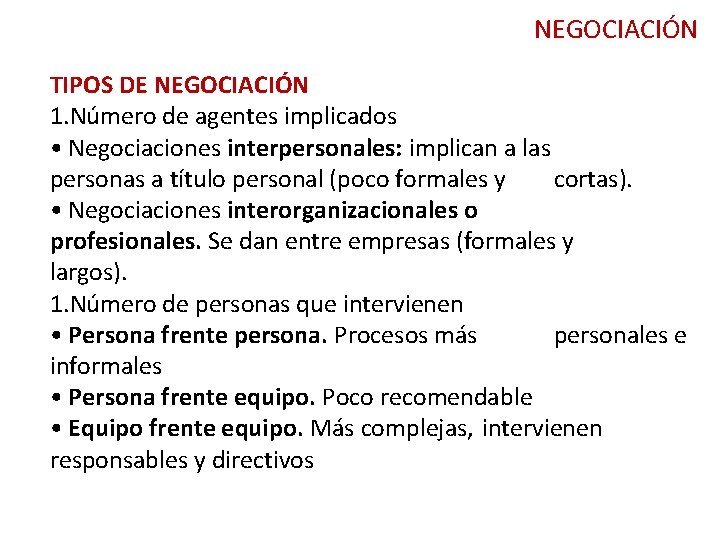 NEGOCIACIÓN

TIPOS DE NEGOCIACIÓN
1.Número de agentes implicados
• Negociaciones interpersonales: implican a las personas a título personal (poco formales y cortas).
• Negociaciones interorganizacionales o profesionales. Se dan entre empresas (formales y largos).
1.Número de personas que intervienen
• Persona frente persona. Procesos más personales e informales
• Persona frente equipo. Poco recomendable
• Equipo frente equipo. Más complejas, intervienen responsables y directivos